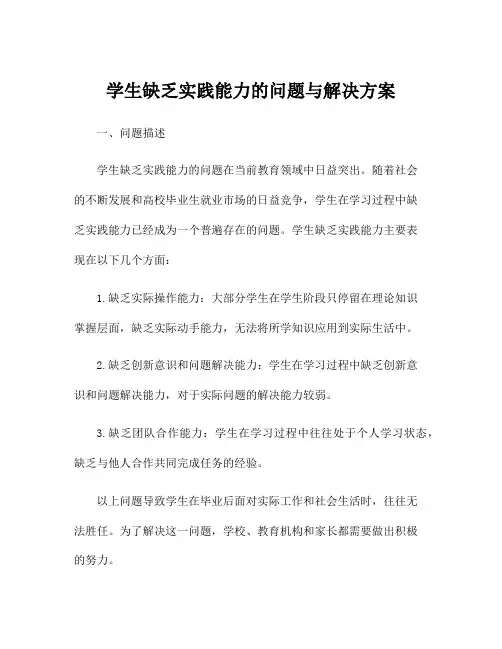 学生缺乏实践能力的问题与解决方案

一、问题描述

学生缺乏实践能力的问题在当前教育领域中日益突出。随着社会的不断发展和高校毕业生就业市场的日益竞争，学生在学习过程中缺乏实践能力已经成为一个普遍存在的问题。学生缺乏实践能力主要表现在以下几个方面：

1. 缺乏实际操作能力：大部分学生在学生阶段只停留在理论知识掌握层面，缺乏实际动手能力，无法将所学知识应用到实际生活中。

2. 缺乏创新意识和问题解决能力：学生在学习过程中缺乏创新意识和问题解决能力，对于实际问题的解决能力较弱。

3. 缺乏团队合作能力：学生在学习过程中往往处于个人学习状态，缺乏与他人合作共同完成任务的经验。

以上问题导致学生在毕业后面对实际工作和社会生活时，往往无法胜任。为了解决这一问题，学校、教育机构和家长都需要做出积极的努力。